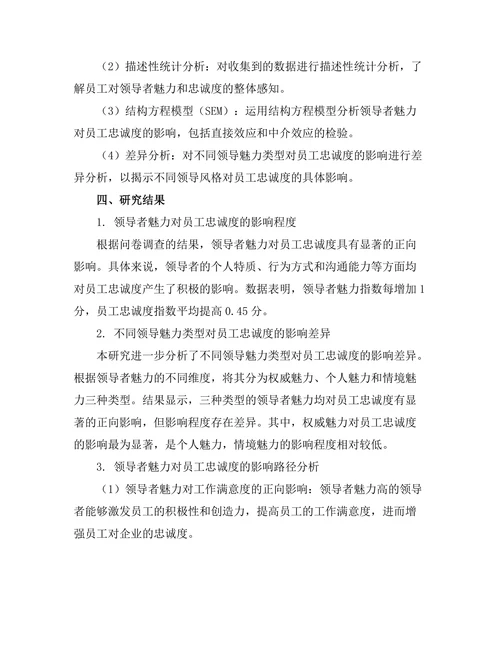 （2）描述性统计分析：对收集到的数据进行描述性统计分析，了解员工对领导者魅力和忠诚度的整体感知。

（3）结构方程模型（SEM）：运用结构方程模型分析领导者魅力对员工忠诚度的影响，包括直接效应和中介效应的检验。

（4）差异分析：对不同领导魅力类型对员工忠诚度的影响进行差异分析，以揭示不同领导风格对员工忠诚度的具体影响。

四、研究结果

1. 领导者魅力对员工忠诚度的影响程度

根据问卷调查的结果，领导者魅力对员工忠诚度具有显著的正向影响。具体来说，领导者的个人特质、行为方式和沟通能力等方面均对员工忠诚度产生了积极的影响。数据表明，领导者魅力指数每增加1分，员工忠诚度指数平均提高0.45分。

2. 不同领导魅力类型对员工忠诚度的影响差异

本研究进一步分析了不同领导魅力类型对员工忠诚度的影响差异。根据领导者魅力的不同维度，将其分为权威魅力、个人魅力和情境魅力三种类型。结果显示，三种类型的领导者魅力均对员工忠诚度有显著的正向影响，但影响程度存在差异。其中，权威魅力对员工忠诚度的影响最为显著，是个人魅力，情境魅力的影响程度相对较低。

3. 领导者魅力对员工忠诚度的影响路径分析

（1）领导者魅力对工作满意度的正向影响：领导者魅力高的领导者能够激发员工的积极性和创造力，提高员工的工作满意度，进而增强员工对企业的忠诚度。